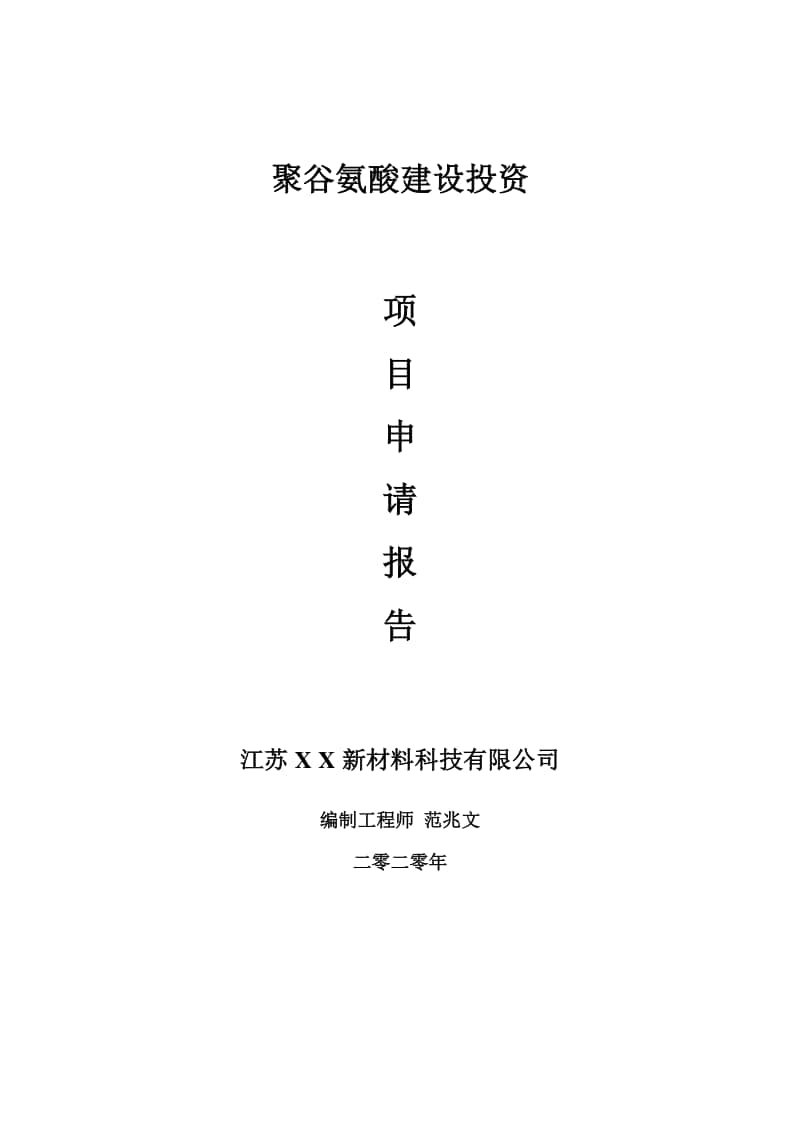 聚谷氨酸建设投资

项
目
申
请
报
告

江苏 X X 新材料科技有限公司

编制工程师 范兆文

二零二零年